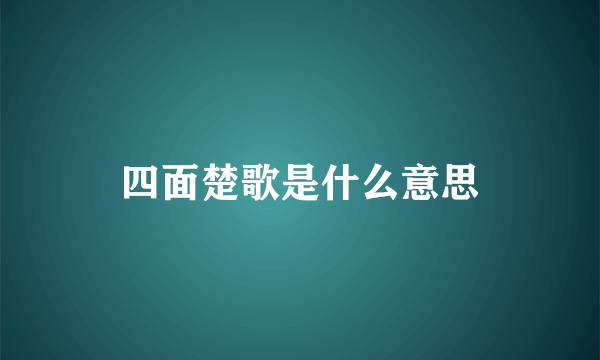 四面楚歌是什么意思